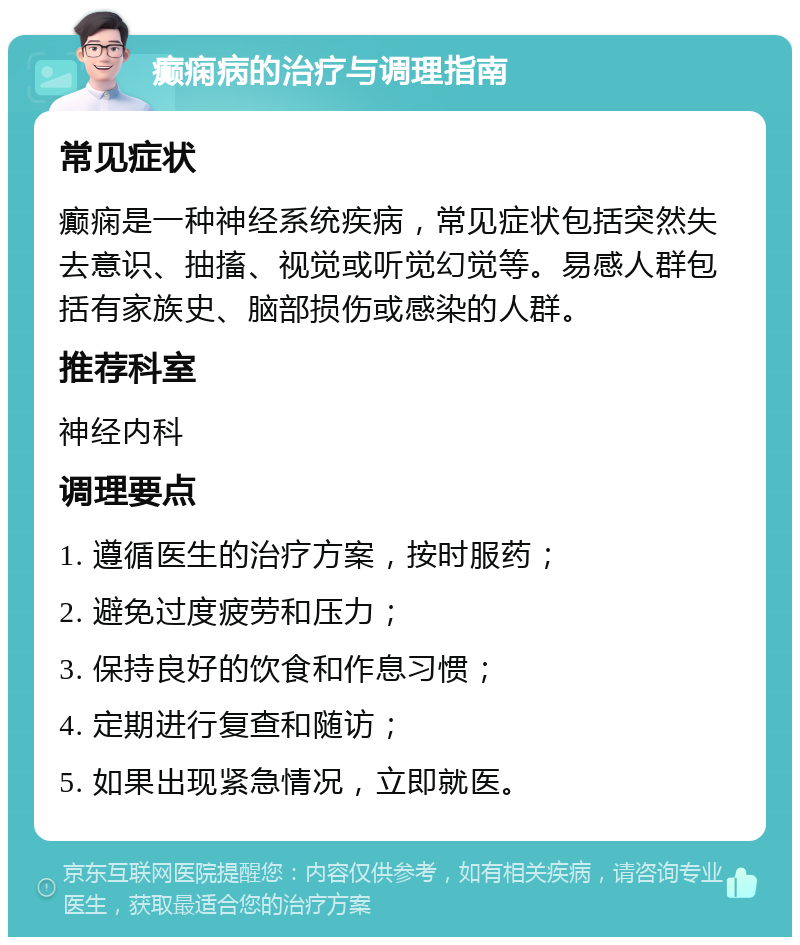 癫痫病的治疗与调理指南

常见症状

癫痫是一种神经系统疾病，常见症状包括突然失去意识、抽搐、视觉或听觉幻觉等。易感人群包括有家族史、脑部损伤或感染的人群。

推荐科室

神经内科

调理要点

1. 遵循医生的治疗方案，按时服药；

2. 避免过度疲劳和压力；

3. 保持良好的饮食和作息习惯；

4. 定期进行复查和随访；

5. 如果出现紧急情况，立即就医。

京东互联网医院提醒您：内容仅供参考，如有相关疾病，请咨询专业医生，获取最适合您的治疗方案